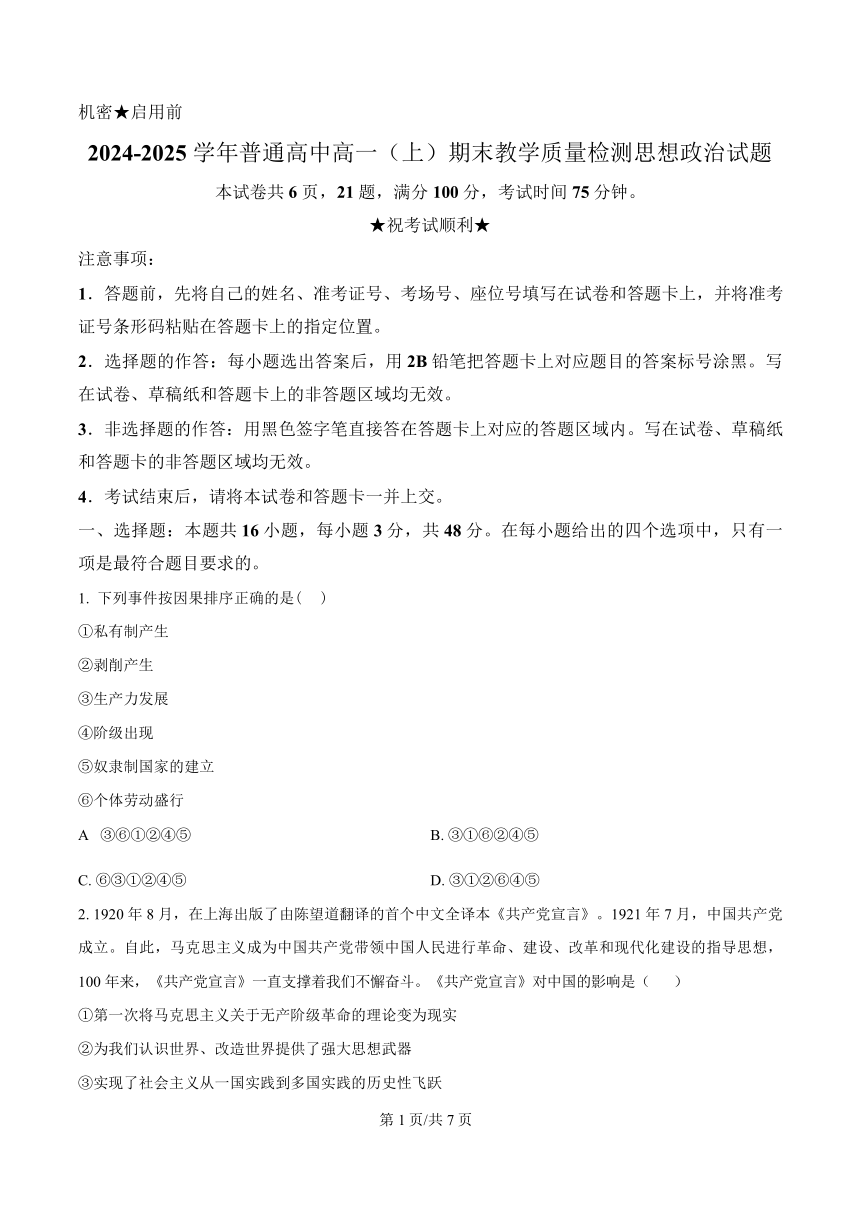 机密★启用前

2024-2025 学年普通高中高一（上）期末教学质量检测思想政治试题

本试卷共 6 页，21 题，满分 100 分，考试时间 75 分钟。

★祝考试顺利★

注意事项：

1．答题前，先将自己的姓名、准考证号、考场号、座位号填写在试卷和答题卡上，并将准考证号条形码粘贴在答题卡上的指定位置。

2．选择题的作答：每小题选出答案后，用 2B 铅笔把答题卡上对应题目的答案标号涂黑。写在试卷、草稿纸和答题卡上的非答题区域均无效。

3．非选择题的作答：用黑色签字笔直接答在答题卡上对应的答题区域内。写在试卷、草稿纸和答题卡的非答题区域均无效。

4．考试结束后，请将本试卷和答题卡一并上交。

一、选择题：本题共 16 小题，每小题 3 分，共 48 分。在每小题给出的四个选项中，只有一项是最符合题目要求的。

1. 下列事件按因果排序正确的是( )

①私有制产生

②剥削产生

③生产力发展

④阶级出现

⑤奴隶制国家的建立

⑥个体劳动盛行

A ③⑥①②④⑤

B. ③①⑥②④⑤

C. ⑥③①②④⑤

D. ③①②⑥④⑤

2. 1920 年 8 月，在上海出版了由陈望道翻译的首个中文全译本《共产党宣言》。1921 年 7 月，中国共产党成立。自此，马克思主义成为中国共产党带领中国人民进行革命、建设、改革和现代化建设的指导思想，100 年来，《共产党宣言》一直支撑着我们不懈奋斗。《共产党宣言》对中国的影响是（ ）

①第一次将马克思主义关于无产阶级革命的理论变为现实

②为我们认识世界、改造世界提供了强大思想武器

③实现了社会主义从一国实践到多国实践的历史性飞跃

第 1 页/共 7 页